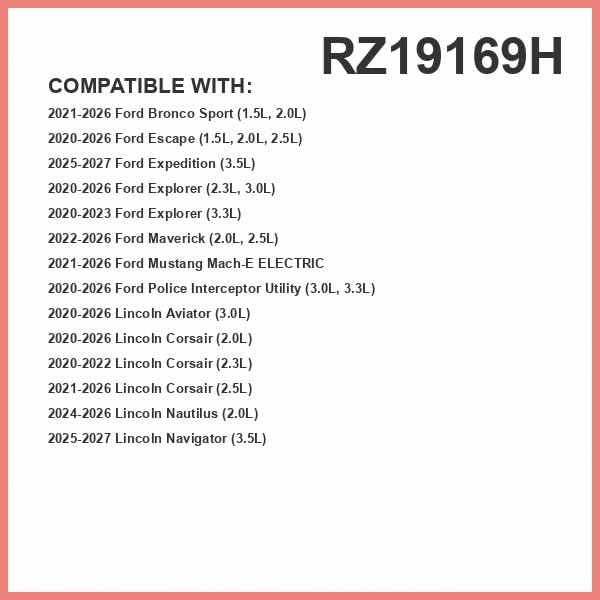 RZ19169H

COMPATIBLE WITH:

2021-2026 Ford Bronco Sport (1.5L, 2.0L)
2020-2026 Ford Escape (1.5L, 2.0L, 2.5L)
2025-2027 Ford Expedition (3.5L)
2020-2026 Ford Explorer (2.3L, 3.0L)
2020-2023 Ford Explorer (3.3L)
2022-2026 Ford Maverick (2.0L, 2.5L)
2021-2026 Ford Mustang Mach-E ELECTRIC
2020-2026 Ford Police Interceptor Utility (3.0L, 3.3L)
2020-2026 Lincoln Aviator (3.0L)
2020-2026 Lincoln Corsair (2.0L)
2020-2022 Lincoln Corsair (2.3L)
2021-2026 Lincoln Corsair (2.5L)
2024-2026 Lincoln Nautilus (2.0L)
2025-2027 Lincoln Navigator (3.5L)